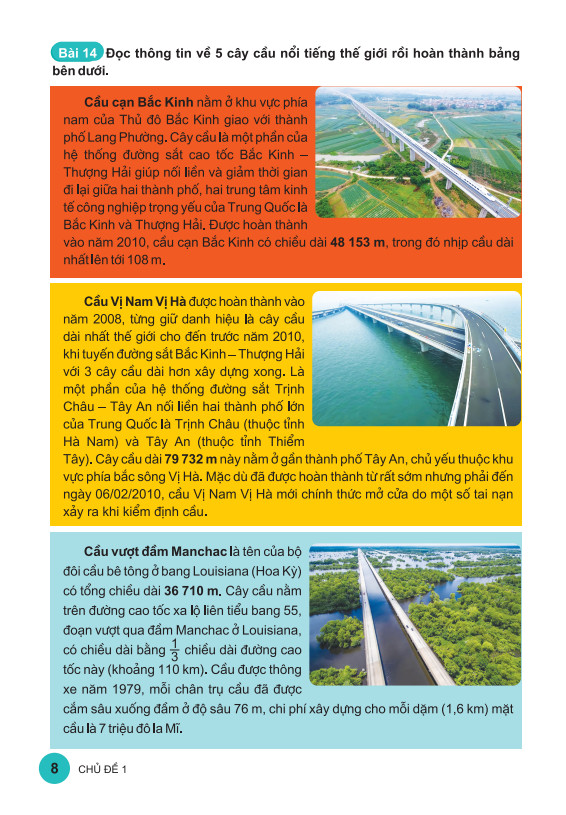 Bài 14 Đọc thông tin về 5 cây cầu nổi tiếng thế giới rồi hoàn thành bảng bên dưới.

Cầu cạn Bắc Kinh nằm ở khu vực phía nam của Thủ đô Bắc Kinh giao với thành phố Lang Phường. Cây cầu là một phần của hệ thống đường sắt cao tốc Bắc Kinh – Thượng Hải giúp nối liền và giảm thời gian đi lại giữa hai thành phố, hai trung tâm kinh tế công nghiệp trọng yếu của Trung Quốc là Bắc Kinh và Thượng Hải. Được hoàn thành vào năm 2010, cầu cạn Bắc Kinh có chiều dài 48 153 m, trong đó nhịp cầu dài nhất lên tới 108 m.

Cầu Vị Nam Vị Hà được hoàn thành vào năm 2008, từng giữ danh hiệu là cây cầu dài nhất thế giới cho đến trước năm 2010, khi tuyến đường sắt Bắc Kinh – Thượng Hải với 3 cây cầu dài hơn xây dựng xong. Là một phần của hệ thống đường sắt Trịnh Châu – Tây An nối liền hai thành phố lớn của Trung Quốc là Trịnh Châu (thuộc tỉnh Hà Nam) và Tây An (thuộc tỉnh Thiểm Tây). Cây cầu dài 79 732 m này nằm ở gần thành phố Tây An, chủ yếu thuộc khu vực phía bắc sông Vị Hà. Mặc dù đã được hoàn thành từ rất sớm nhưng phải đến ngày 06/02/2010, cầu Vị Nam Vị Hà mới chính thức mở cửa do một số tai nạn xảy ra khi kiểm định cầu.

Cầu vượt đầm Manchac là tên của bộ đôi cầu bê tông ở bang Louisiana (Hoa Kỳ) có tổng chiều dài 36 710 m. Cây cầu nằm trên đường cao tốc xa lộ liên tiểu bang 55, đoạn vượt qua đầm Manchac ở Louisiana, có chiều dài bằng $\frac{1}{3}$ chiều dài đường cao tốc này (khoảng 110 km). Cầu được thông xe năm 1979, mỗi chân trụ cầu đã được cắm sâu xuống đầm ở độ sâu 76 m, chi phí xây dựng cho mỗi dặm (1,6 km) mặt cầu là 7 triệu đô la Mĩ.

8 CHỦ ĐỀ 1